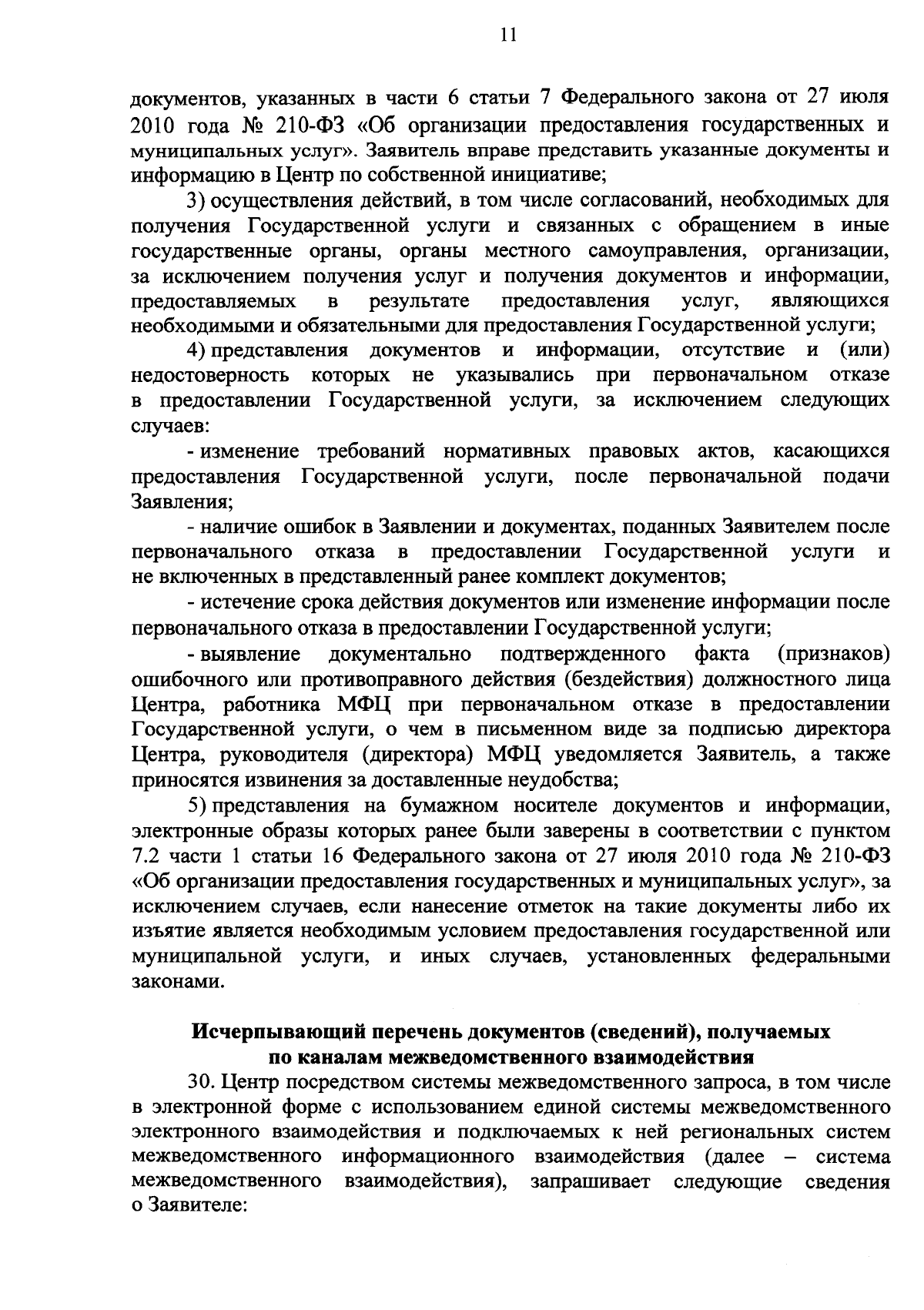 11

документов, указанных в части 6 статьи 7 Федерального закона от 27 июля 2010 года № 210-ФЗ «Об организации предоставления государственных и муниципальных услуг». Заявитель вправе представить указанные документы и информацию в Центр по собственной инициативе;

3) осуществления действий, в том числе согласований, необходимых для получения Государственной услуги и связанных с обращением в иные государственные органы, органы местного самоуправления, организации, за исключением получения услуг и получения документов и информации, предоставляемых в результате предоставления услуг, являющихся необходимыми и обязательными для предоставления Государственной услуги;

4) представления документов и информации, отсутствие и (или) недостоверность которых не указывались при первоначальном отказе в предоставлении Государственной услуги, за исключением следующих случаев:

- изменение требований нормативных правовых актов, касающихся предоставления Государственной услуги, после первоначальной подачи Заявления;

- наличие ошибок в Заявлении и документах, поданных Заявителем после первоначального отказа в предоставлении Государственной услуги и не включенных в представленный ранее комплект документов;

- истечение срока действия документов или изменение информации после первоначального отказа в предоставлении Государственной услуги;

- выявление документально подтвержденного факта (признаков) ошибочного или противоправного действия (бездействия) должностного лица Центра, работника МФЦ при первоначальном отказе в предоставлении Государственной услуги, о чем в письменном виде за подписью директора Центра, руководителя (директора) МФЦ уведомляется Заявитель, а также приносятся извинения за доставленные неудобства;

5) представления на бумажном носителе документов и информации, электронные образы которых ранее были заверены в соответствии с пунктом 7.2 части 1 статьи 16 Федерального закона от 27 июля 2010 года № 210-ФЗ «Об организации предоставления государственных и муниципальных услуг», за исключением случаев, если нанесение отметок на такие документы либо их изъятие является необходимым условием предоставления государственной или муниципальной услуги, и иных случаев, установленных федеральными законами.

Исчерпывающий перечень документов (сведений), получаемых по каналам межведомственного взаимодействия

30. Центр посредством системы межведомственного запроса, в том числе в электронной форме с использованием единой системы межведомственного электронного взаимодействия и подключаемых к ней региональных систем межведомственного информационного взаимодействия (далее – система межведомственного взаимодействия), запрашивает следующие сведения о Заявителе: